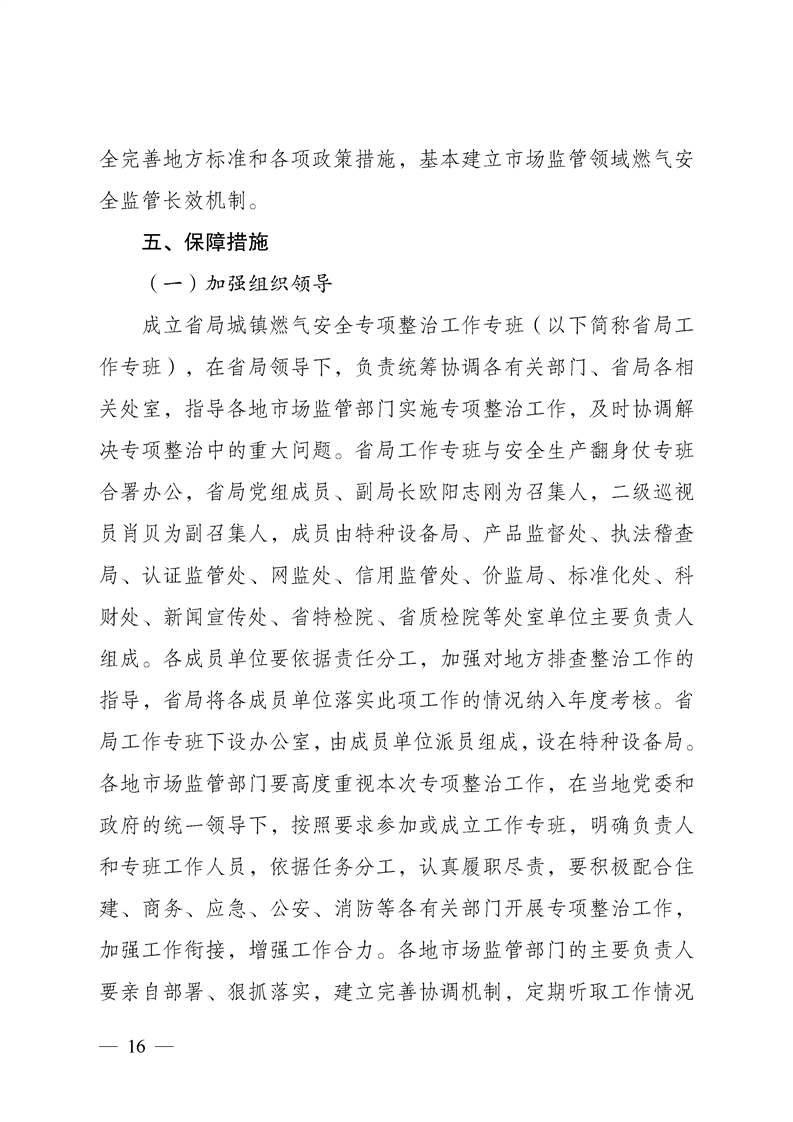 全完善地方标准和各项政策措施，基本建立市场监管领域燃气安全监管长效机制。

五、保障措施

（一）加强组织领导

成立省局城镇燃气安全专项整治工作专班（以下简称省局工作专班），在省局领导下，负责统筹协调各有关部门、省局各相关处室，指导各地市场监管部门实施专项整治工作，及时协调解决专项整治中的重大问题。省局工作专班与安全生产翻身仗专班合署办公，省局党组成员、副局长欧阳志刚为召集人，二级巡视员肖贝为副召集人，成员由特种设备局、产品监督处、执法稽查局、认证监管处、网监处、信用监管处、价监局、标准化处、科财处、新闻宣传处、省特检院、省质检院等处室单位主要负责人组成。各成员单位要依据责任分工，加强对地方排查整治工作的指导，省局将各成员单位落实此项工作的情况纳入年度考核。省局工作专班下设办公室，由成员单位派员组成，设在特种设备局。各地市场监管部门要高度重视本次专项整治工作，在当地党委和政府的统一领导下，按照要求参加或成立工作专班，明确负责人和专班工作人员，依据任务分工，认真履职尽责，要积极配合住建、商务、应急、公安、消防等各有关部门开展专项整治工作，加强工作衔接，增强工作合力。各地市场监管部门的主要负责人要亲自部署、狠抓落实，建立完善协调机制，定期听取工作情况

— 16 —